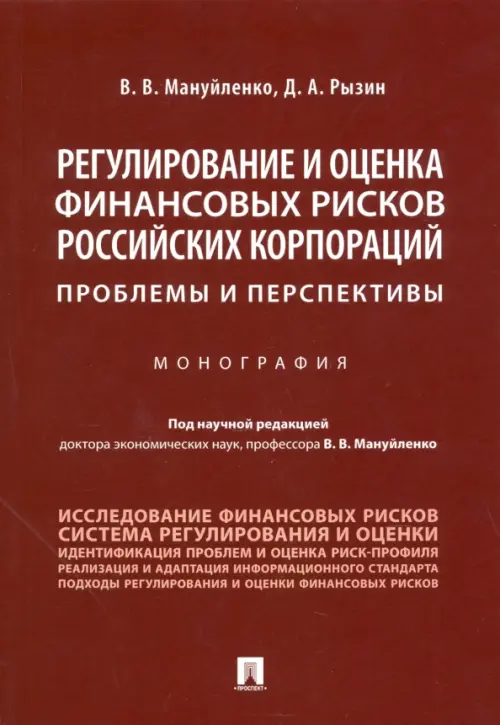 В. В. Мануйленко, Д. А. Рызин

РЕГУЛИРОВАНИЕ И ОЦЕНКА ФИНАНСОВЫХ РИСКОВ РОССИЙСКИХ КОРПОРАЦИЙ

ПРОБЛЕМЫ И ПЕРСПЕКТИВЫ

МОНОГРАФИЯ

Под научной редакцией
доктора экономических наук, профессора В. В. Мануйленко

ИССЛЕДОВАНИЕ ФИНАНСОВЫХ РИСКОВ
СИСТЕМА РЕГУЛИРОВАНИЯ И ОЦЕНКИ
ИДЕНТИФИКАЦИЯ ПРОБЛЕМ И ОЦЕНКА РИСК-ПРОФИЛЯ
РЕАЛИЗАЦИЯ И АДАПТАЦИЯ ИНФОРМАЦИОННОГО СТАНДАРТА
ПОДХОДЫ РЕГУЛИРОВАНИЯ И ОЦЕНКИ ФИНАНСОВЫХ РИСКОВ

ПРОСПЕКТ